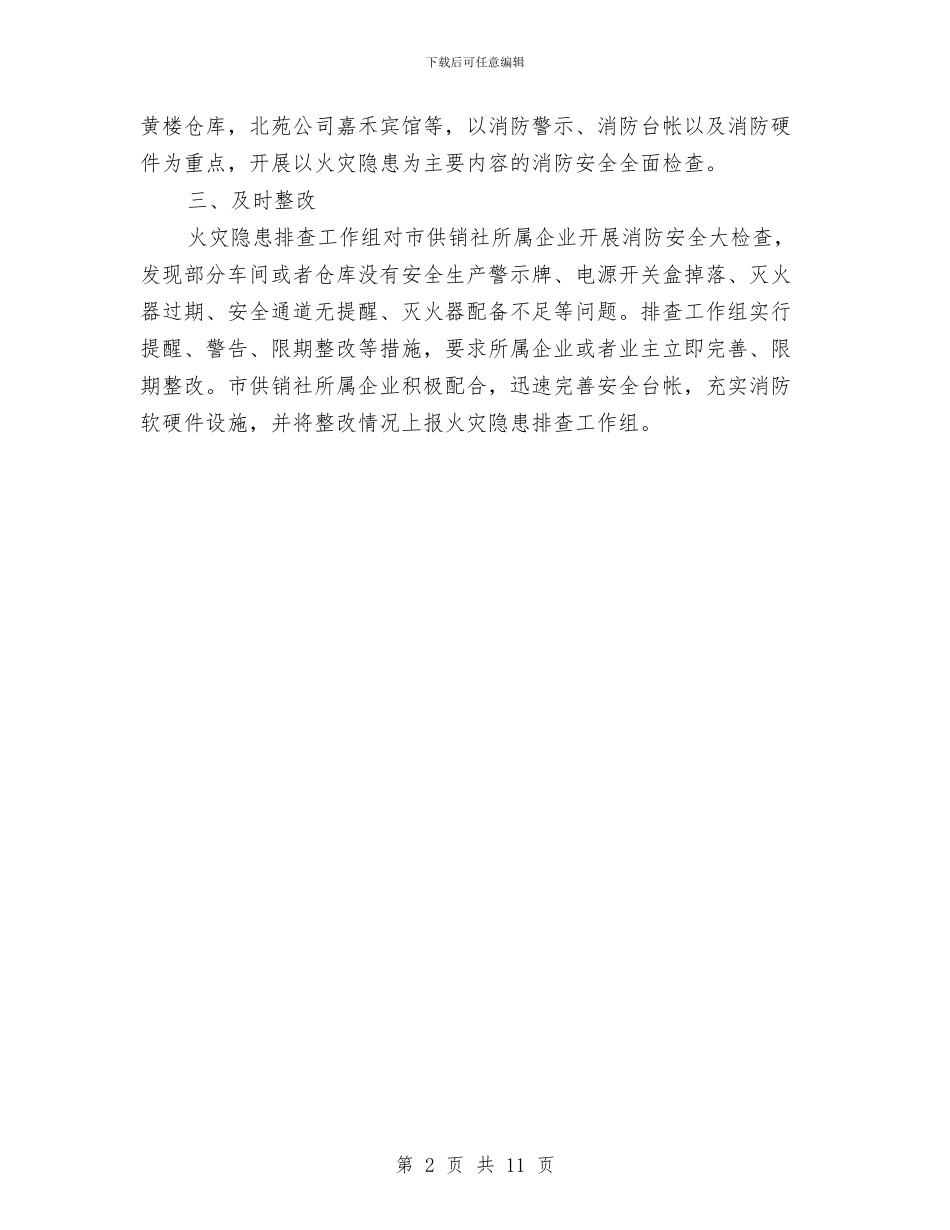 下载后可任意编辑

黄楼仓库，北苑公司嘉禾宾馆等，以消防警示、消防台帐以及消防硬件为重点，开展以火灾隐患为主要内容的消防安全全面检查。

三、及时整改

火灾隐患排查工作组对市供销社所属企业开展消防安全大检查，发现部分车间或者仓库没有安全生产警示牌、电源开关盒掉落、灭火器过期、安全通道无提醒、灭火器配备不足等问题。排查工作组实行提醒、警告、限期整改等措施，要求所属企业或者业主立即完善、限期整改。市供销社所属企业积极配合，迅速完善安全台帐，充实消防软硬件设施，并将整改情况上报火灾隐患排查工作组。

第 2 页 共 11 页